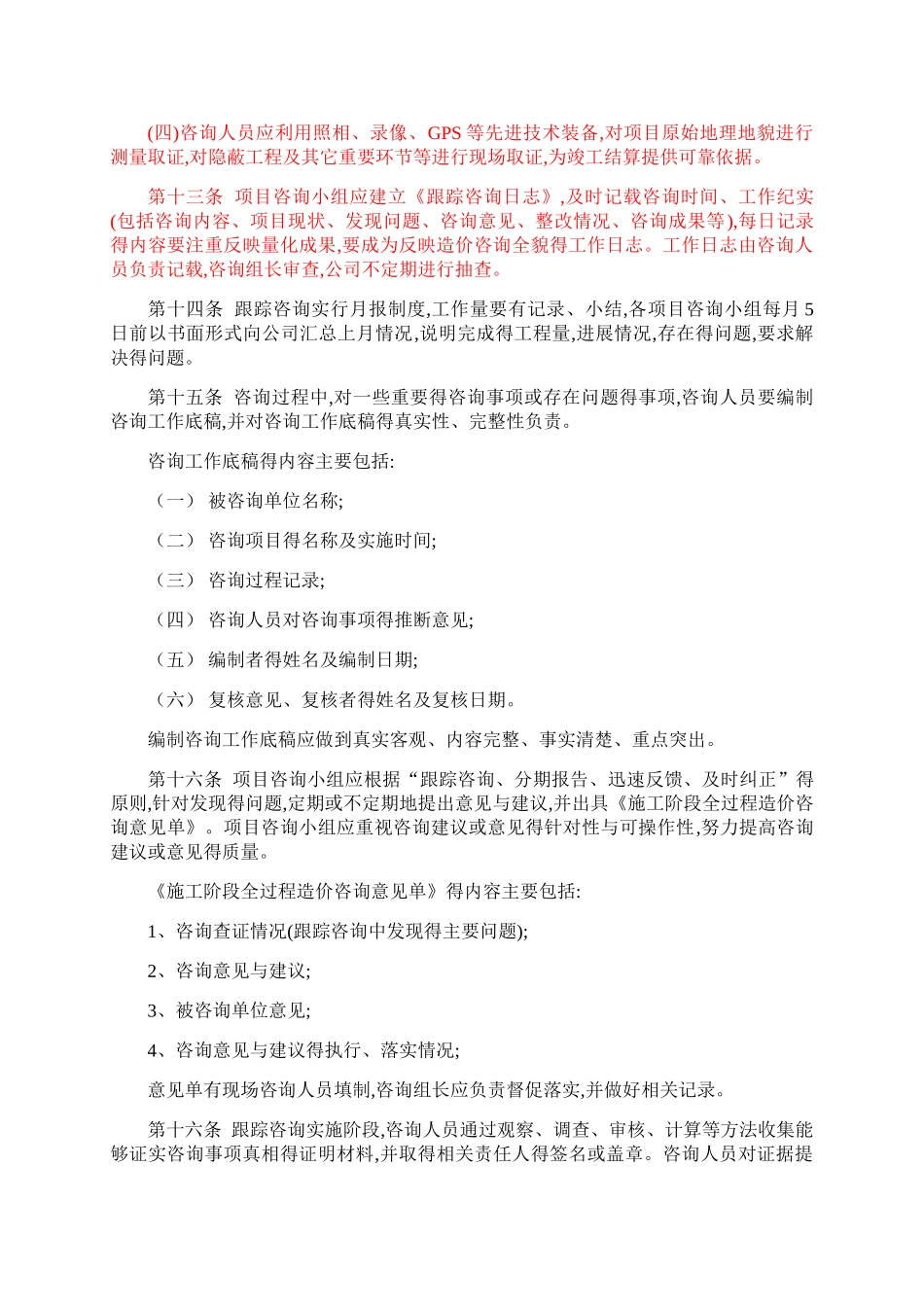 (四)咨询人员应利用照相、录像、GPS 等先进技术装备,对项目原始地理地貌进行测量取证,对隐蔽工程及其它重要环节等进行现场取证,为竣工结算提供可靠依据。

第十三条　项目咨询小组应建立《跟踪咨询日志》,及时记载咨询时间、工作纪实(包括咨询内容、项目现状、发现问题、咨询意见、整改情况、咨询成果等),每日记录得内容要注重反映量化成果,要成为反映造价咨询全貌得工作日志。工作日志由咨询人员负责记载,咨询组长审查,公司不定期进行抽查。

第十四条　跟踪咨询实行月报制度,工作量要有记录、小结,各项目咨询小组每月 5 日前以书面形式向公司汇总上月情况,说明完成得工程量,进展情况,存在得问题,要求解决得问题。

第十五条　咨询过程中,对一些重要得咨询事项或存在问题得事项,咨询人员要编制咨询工作底稿,并对咨询工作底稿得真实性、完整性负责。

咨询工作底稿得内容主要包括:

（一）　被咨询单位名称;

（二）　咨询项目得名称及实施时间;

（三）　咨询过程记录;

（四）　咨询人员对咨询事项得推断意见;

（五）　编制者得姓名及编制日期;

（六）　复核意见、复核者得姓名及复核日期。

编制咨询工作底稿应做到真实客观、内容完整、事实清楚、重点突出。

第十六条　项目咨询小组应根据“跟踪咨询、分期报告、迅速反馈、及时纠正”得原则,针对发现得问题,定期或不定期地提出意见与建议,并出具《施工阶段全过程造价咨询意见单》。项目咨询小组应重视咨询建议或意见得针对性与可操作性,努力提高咨询建议或意见得质量。

《施工阶段全过程造价咨询意见单》得内容主要包括:

1、咨询查证情况(跟踪咨询中发现得主要问题);

2、咨询意见与建议;

3、被咨询单位意见;

4、咨询意见与建议得执行、落实情况;

意见单有现场咨询人员填制,咨询组长应负责督促落实,并做好相关记录。

第十六条　跟踪咨询实施阶段,咨询人员通过观察、调查、审核、计算等方法收集能够证实咨询事项真相得证明材料,并取得相关责任人得签名或盖章。咨询人员对证据提